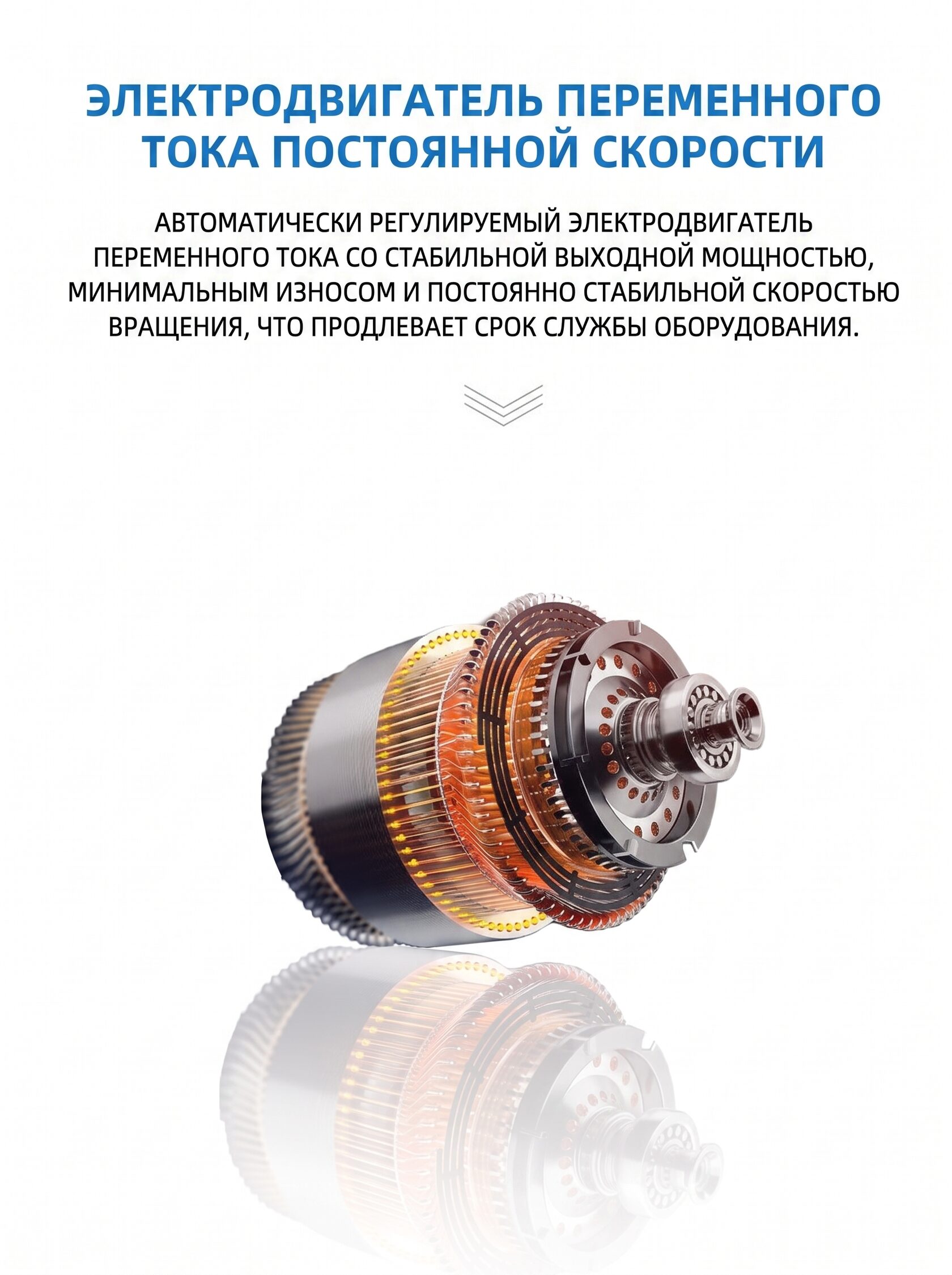 ЭЛЕКТРОДВИГАТЕЛЬ ПЕРЕМЕННОГО ТОКА ПОСТОЯННОЙ СКОРОСТИ

АВТОМАТИЧЕСКИ РЕГУЛИРУЕМЫЙ ЭЛЕКТРОДВИГАТЕЛЬ ПЕРЕМЕННОГО ТОКА СО СТАБИЛЬНОЙ ВЫХОДНОЙ МОЩНОСТЬЮ, МИНИМАЛЬНЫМ ИЗНОСОМ И ПОСТОЯННО СТАБИЛЬНОЙ СКОРОСТЬЮ ВРАЩЕНИЯ, ЧТО ПРОДЛЕВАЕТ СРОК СЛУЖБЫ ОБОРУДОВАНИЯ.